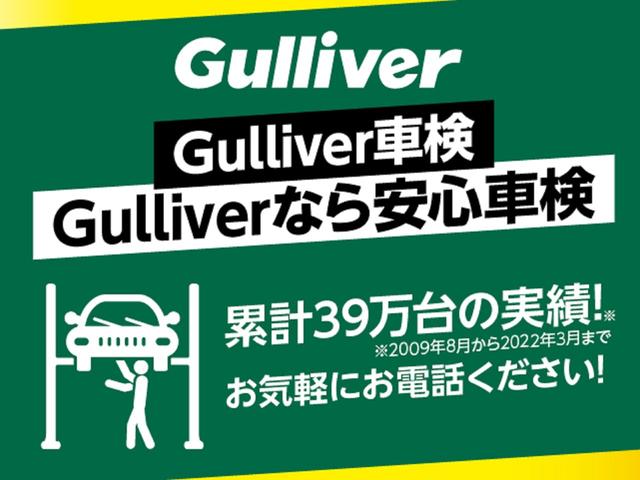 Gulliver

Gulliver車検
Gulliverなら安心車検

累計39万台の実績!※
※2009年8月から2022年3月まで
お気軽にお電話ください!